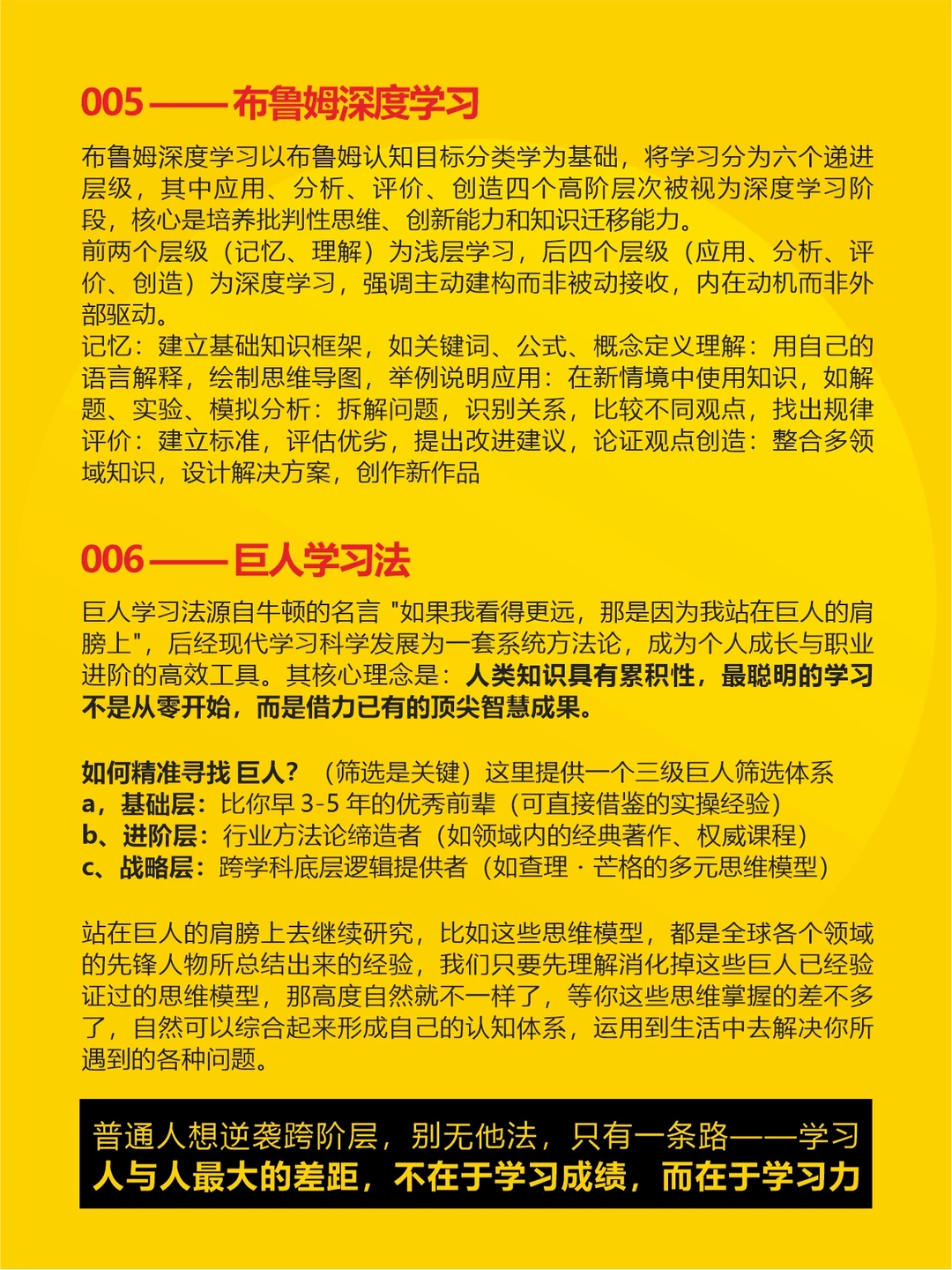 005——布鲁姆深度学习

布鲁姆深度学习以布鲁姆认知目标分类学为基础，将学习分为六个递进层级，其中应用、分析、评价、创造四个高阶层次被视为深度学习阶段，核心是培养批判性思维、创新能力和知识迁移能力。
前两个层级（记忆、理解）为浅层学习，后四个层级（应用、分析、评价、创造）为深度学习，强调主动建构而非被动接收，内在动机而非外部驱动。
记忆：建立基础知识框架，如关键词、公式、概念定义理解：用自己的语言解释，绘制思维导图，举例说明应用：在新情境中使用知识，如解题、实验、模拟分析：拆解问题，识别关系，比较不同观点，找出规律评价：建立标准，评估优劣，提出改进建议，论证观点创造：整合多领域知识，设计解决方案，创作新作品

006——巨人学习法

巨人学习法源自牛顿的名言 "如果我看得更远，那是因为我站在巨人的肩膀上"，后经现代学习科学发展为一套系统方法论，成为个人成长与职业进阶的高效工具。其核心理念是：人类知识具有累积性，最聪明的学习不是从零开始，而是借力已有的顶尖智慧成果。

如何精准寻找 巨人？（筛选是关键）这里提供一个三级巨人筛选体系
a，基础层：比你早 3-5 年的优秀前辈（可直接借鉴的实操经验）
b、进阶层：行业方法论缔造者（如领域内的经典著作、权威课程）
c、战略层：跨学科底层逻辑提供者（如查理 · 芒格的多元思维模型）

站在巨人的肩膀上去继续研究，比如这些思维模型，都是全球各个领域的先锋人物所总结出来的经验，我们只要先理解消化掉这些巨人已经验证过的思维模型，那高度自然就不一样了，等你这些思维掌握的差不多了，自然可以综合起来形成自己的认知体系，运用到生活中去解决你所遇到的各种问题。

普通人想逆袭跨阶层，别无他法，只有一条路——学习
人与人最大的差距，不在于学习成绩，而在于学习力